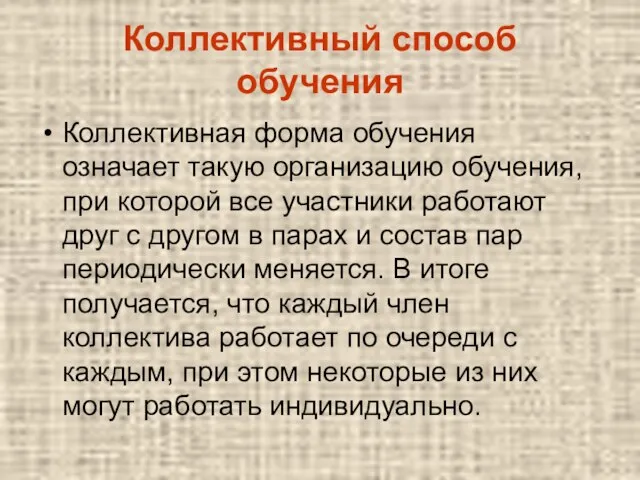 Коллективный способ обучения

• Коллективная форма обучения означает такую организацию обучения, при которой все участники работают друг с другом в парах и состав пар периодически меняется. В итоге получается, что каждый член коллектива работает по очереди с каждым, при этом некоторые из них могут работать индивидуально.